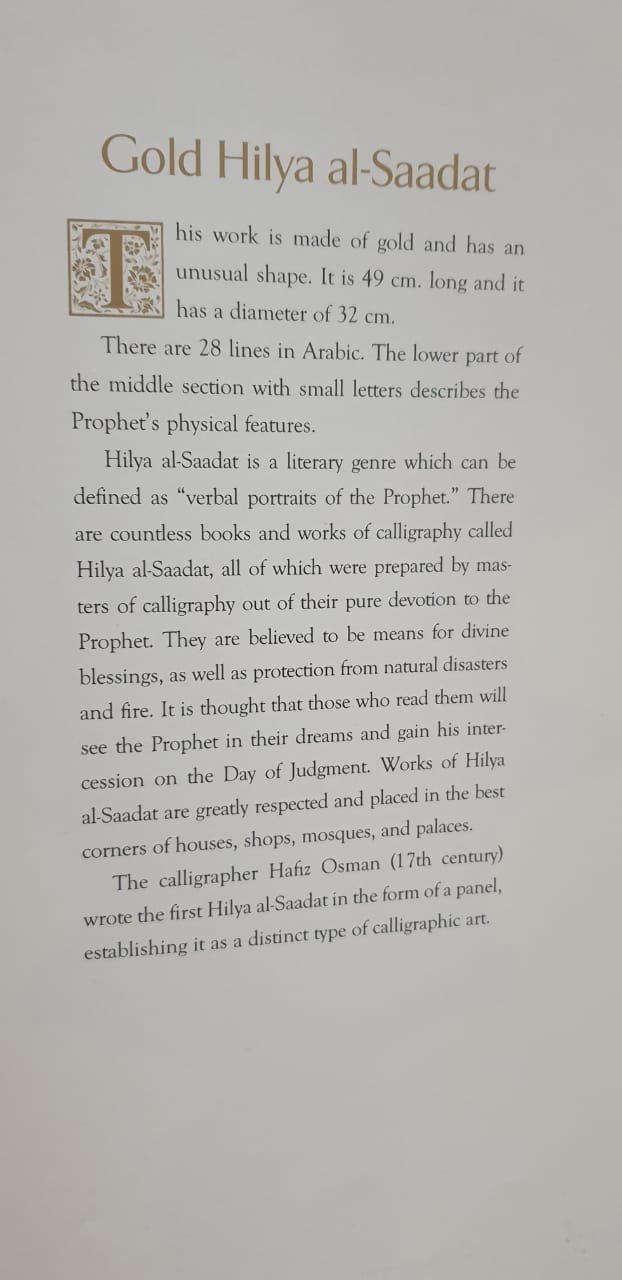 Gold Hilya al-Saadat

This work is made of gold and has an unusual shape. It is 49 cm. long and it has a diameter of 32 cm.

There are 28 lines in Arabic. The lower part of the middle section with small letters describes the Prophet's physical features.

Hilya al-Saadat is a literary genre which can be defined as "verbal portraits of the Prophet." There are countless books and works of calligraphy called Hilya al-Saadat, all of which were prepared by masters of calligraphy out of their pure devotion to the Prophet. They are believed to be means for divine blessings, as well as protection from natural disasters and fire. It is thought that those who read them will see the Prophet in their dreams and gain his intercession on the Day of Judgment. Works of Hilya al-Saadat are greatly respected and placed in the best corners of houses, shops, mosques, and palaces.

The calligrapher Hafiz Osman (17th century) wrote the first Hilya al-Saadat in the form of a panel, establishing it as a distinct type of calligraphic art.